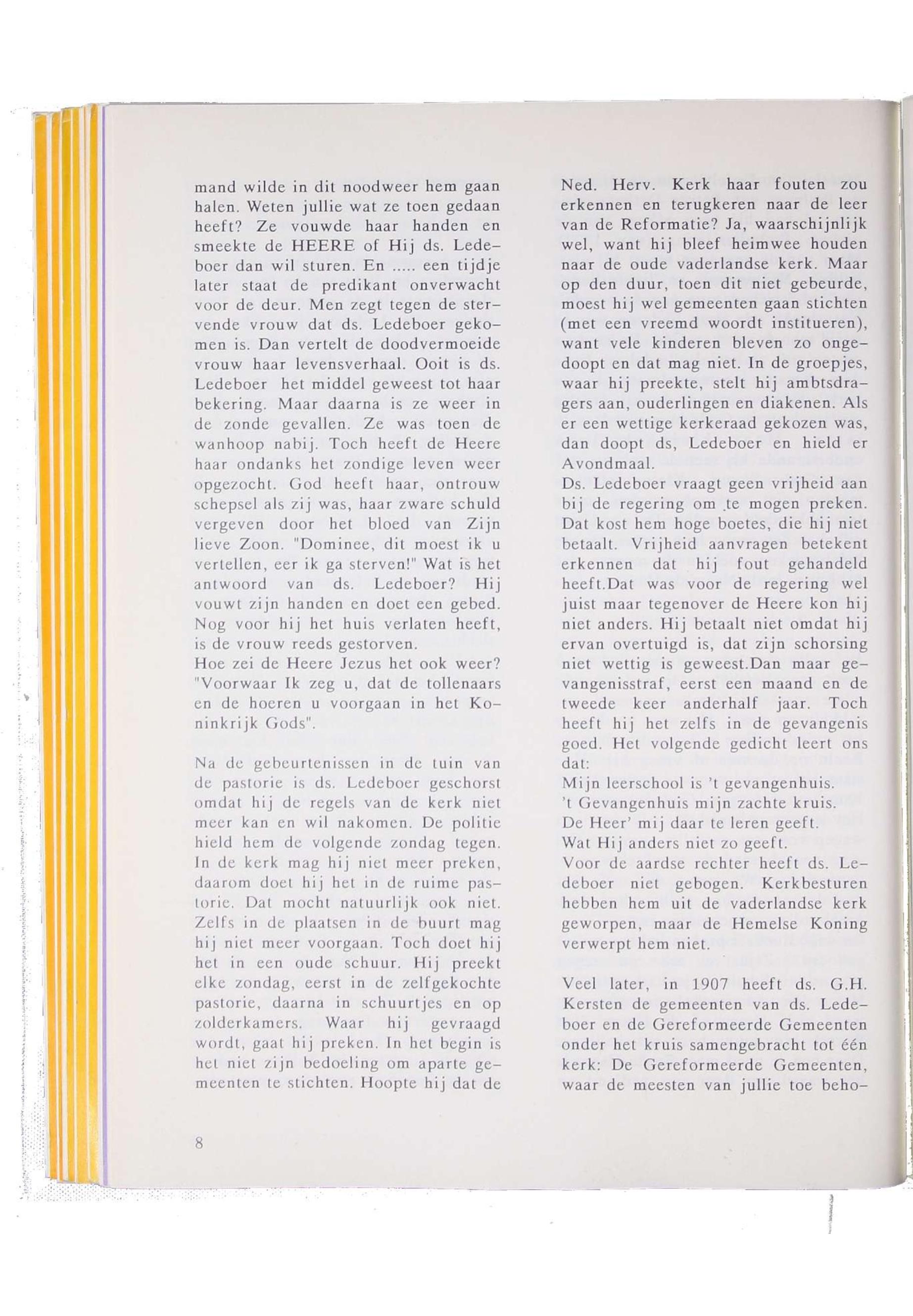 mand wilde in dit noodweer hem gaan halen. Weten jullie wat ze toen gedaan heeft? Ze vouwde haar handen en smeekte de HEERE of Hij ds. Ledeboer dan wil sturen. En ..... een tijdje later staat de predikant onverwacht voor de deur. Men zegt tegen de stervende vrouw dat ds. Ledeboer gekomen is. Dan vertelt de doodvermoeide vrouw haar levensverhaal. Ooit is ds. Ledeboer het middel geweest tot haar bekering. Maar daarna is ze weer in de zonde gevallen. Ze was toen de wanhoop nabij. Toch heeft de Heere haar ondanks het zondige leven weer opgezocht. God heeft haar, ontrouw schepsel als zij was, haar zware schuld vergeven door het bloed van Zijn lieve Zoon. "Dominee, dit moest ik u vertellen, eer ik ga sterven!" Wat is het antwoord van ds. Ledeboer? Hij vouwt zijn handen en doet een gebed. Nog voor hij het huis verlaten heeft, is de vrouw reeds gestorven.
Hoe zei de Heere Jezus het ook weer? "Voorwaar Ik zeg u, dat de tollenaars en de hoeren u voorgaan in het Koninkrijk Gods".

Na de gebeurtenissen in de tuin van de pastorie is ds. Ledeboer geschorst omdat hij de regels van de kerk niet meer kan en wil nakomen. De politie hield hem de volgende zondag tegen. In de kerk mag hij niet meer preken, daarom doet hij het in de ruime pastorie. Dat mocht natuurlijk ook niet. Zelfs in de plaatsen in de buurt mag hij niet meer voorgaan. Toch doet hij het in een oude schuur. Hij preekt elke zondag, eerst in de zelfgekochte pastorie, daarna in schuurtjes en op zolderkamers. Waar hij gevraagd wordt, gaat hij preken. In het begin is het niet zijn bedoeling om aparte gemeenten te stichten. Hoopte hij dat de

Ned. Herv. Kerk haar fouten zou erkennen en terugkeren naar de leer van de Reformatie? Ja, waarschijnlijk wel, want hij bleef heimwee houden naar de oude vaderlandse kerk. Maar op den duur, toen dit niet gebeurde, moest hij wel gemeenten gaan stichten (met een vreemd woordt institueren), want vele kinderen bleven zo ongedoopt en dat mag niet. In de groepjes, waar hij preekte, stelt hij ambtsdragers aan, ouderlingen en diakenen. Als er een wettige kerkeraad gekozen was, dan doopt ds, Ledeboer en hield er Avondmaal.
Ds. Ledeboer vraagt geen vrijheid aan bij de regering om te mogen preken. Dat kost hem hoge boetes, die hij niet betaalt. Vrijheid aanvragen betekent erkennen dat hij fout gehandeld heeft.Dat was voor de regering wel juist maar tegenover de Heere kon hij niet anders. Hij betaalt niet omdat hij ervan overtuigd is, dat zijn schorsing niet wettig is geweest.Dan maar gevangenisstraf, eerst een maand en de tweede keer anderhalf jaar. Toch heeft hij het zelfs in de gevangenis goed. Het volgende gedicht leert ons dat:
Mijn leerschool is 't gevangenhuis.
't Gevangenhuis mijn zachte kruis.
De Heer' mij daar te leren geeft.
Wat Hij anders niet zo geeft.
Voor de aardse rechter heeft ds. Ledeboer niet gebogen. Kerkbesturen hebben hem uit de vaderlandse kerk geworpen, maar de Hemelse Koning verwerpt hem niet.

Veel later, in 1907 heeft ds. G.H. Kersten de gemeenten van ds. Ledeboer en de Gereformeerde Gemeenten onder het kruis samengebracht tot één kerk: De Gereformeerde Gemeenten, waar de meesten van jullie toe beho-

8